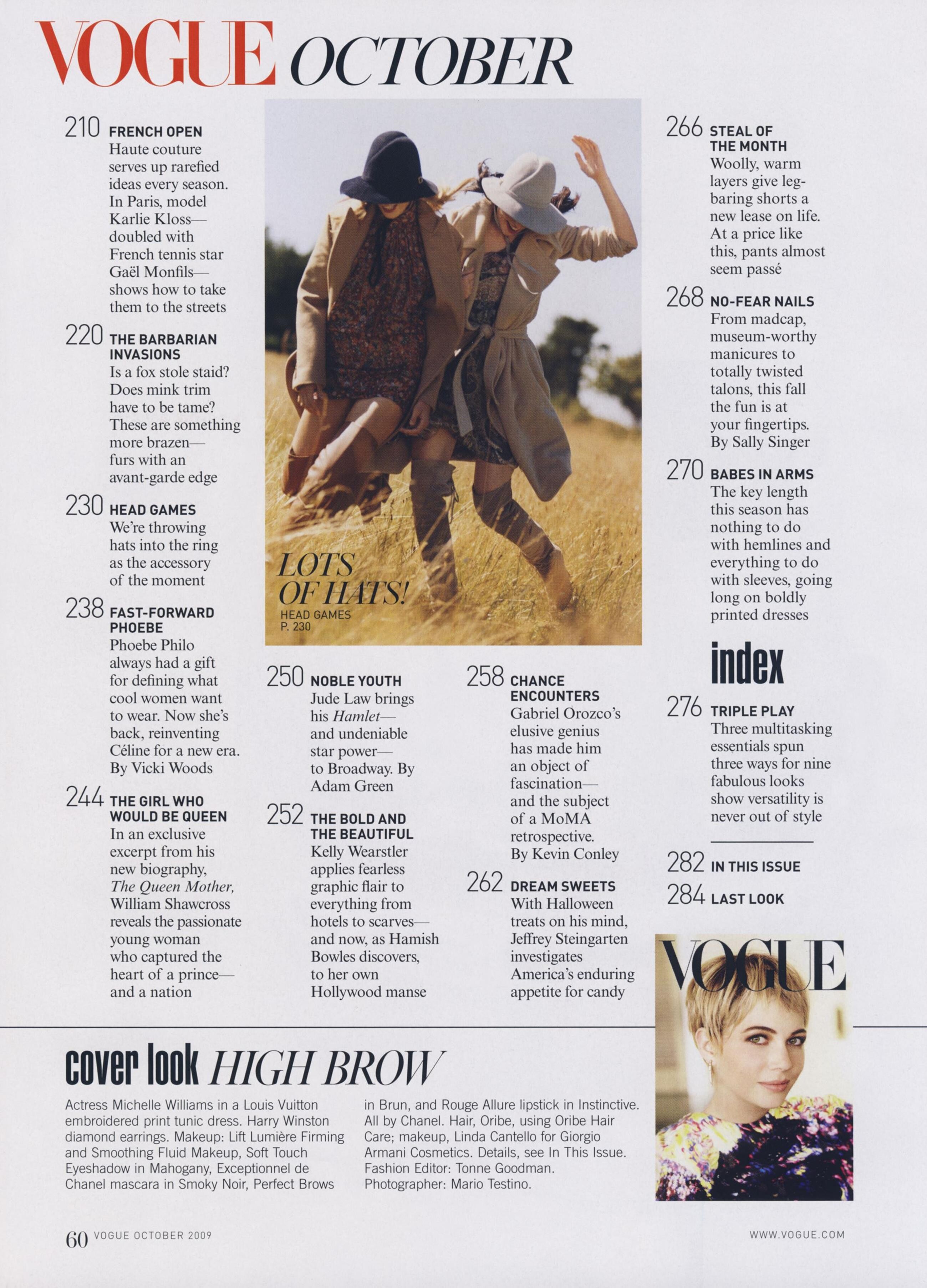 VOGUE OCTOBER

210 FRENCH OPEN
Haute couture serves up rarefied ideas every season. In Paris, model Karlie Kloss—doubled with French tennis star Gaël Monfils—shows how to take them to the streets

220 THE BARBARIAN INVASIONS
Is a fox stole staid? Does mink trim have to be tame? These are something more brazen—furs with an avant-garde edge

230 HEAD GAMES
We're throwing hats into the ring as the accessory of the moment

238 FAST-FORWARD PHOEBE
Phoebe Philo always had a gift for defining what cool women want to wear. Now she's back, reinventing Céline for a new era. By Vicki Woods

244 THE GIRL WHO WOULD BE QUEEN
In an exclusive excerpt from his new biography, The Queen Mother, William Shawcross reveals the passionate young woman who captured the heart of a prince—and a nation

LOTS OF HATS!
HEAD GAMES P. 230

250 NOBLE YOUTH
Jude Law brings his Hamlet—and undeniable star power—to Broadway. By Adam Green

252 THE BOLD AND THE BEAUTIFUL
Kelly Wearstler applies fearless graphic flair to everything from hotels to scarves—and now, as Hamish Bowles discovers, to her own Hollywood manse

258 CHANCE ENCOUNTERS
Gabriel Orozco's elusive genius has made him an object of fascination—and the subject of a MoMA retrospective. By Kevin Conley

262 DREAM SWEETS
With Halloween treats on his mind, Jeffrey Steingarten investigates America's enduring appetite for candy

266 STEAL OF THE MONTH
Woolly, warm layers give leg-baring shorts a new lease on life. At a price like this, pants almost seem passé

268 NO-FEAR NAILS
From madcap, museum-worthy manicures to totally twisted talons, this fall the fun is at your fingertips. By Sally Singer

270 BABES IN ARMS
The key length this season has nothing to do with hemlines and everything to do with sleeves, going long on boldly printed dresses

index

276 TRIPLE PLAY
Three multitasking essentials spun three ways for nine fabulous looks show versatility is never out of style

282 IN THIS ISSUE
284 LAST LOOK

VOGUE

cover look HIGH BROW

Actress Michelle Williams in a Louis Vuitton embroidered print tunic dress. Harry Winston diamond earrings. Makeup: Lift Lumière Firming and Smoothing Fluid Makeup, Soft Touch Eyeshadow in Mahogany, Exceptionnel de Chanel mascara in Smoky Noir, Perfect Brows in Brun, and Rouge Allure lipstick in Instinctive. All by Chanel. Hair, Oribe, using Oribe Hair Care; makeup, Linda Cantello for Giorgio Armani Cosmetics. Details, see In This Issue. Fashion Editor: Tonne Goodman. Photographer: Mario Testino.

60 VOGUE OCTOBER 2009 WWW.VOGUE.COM